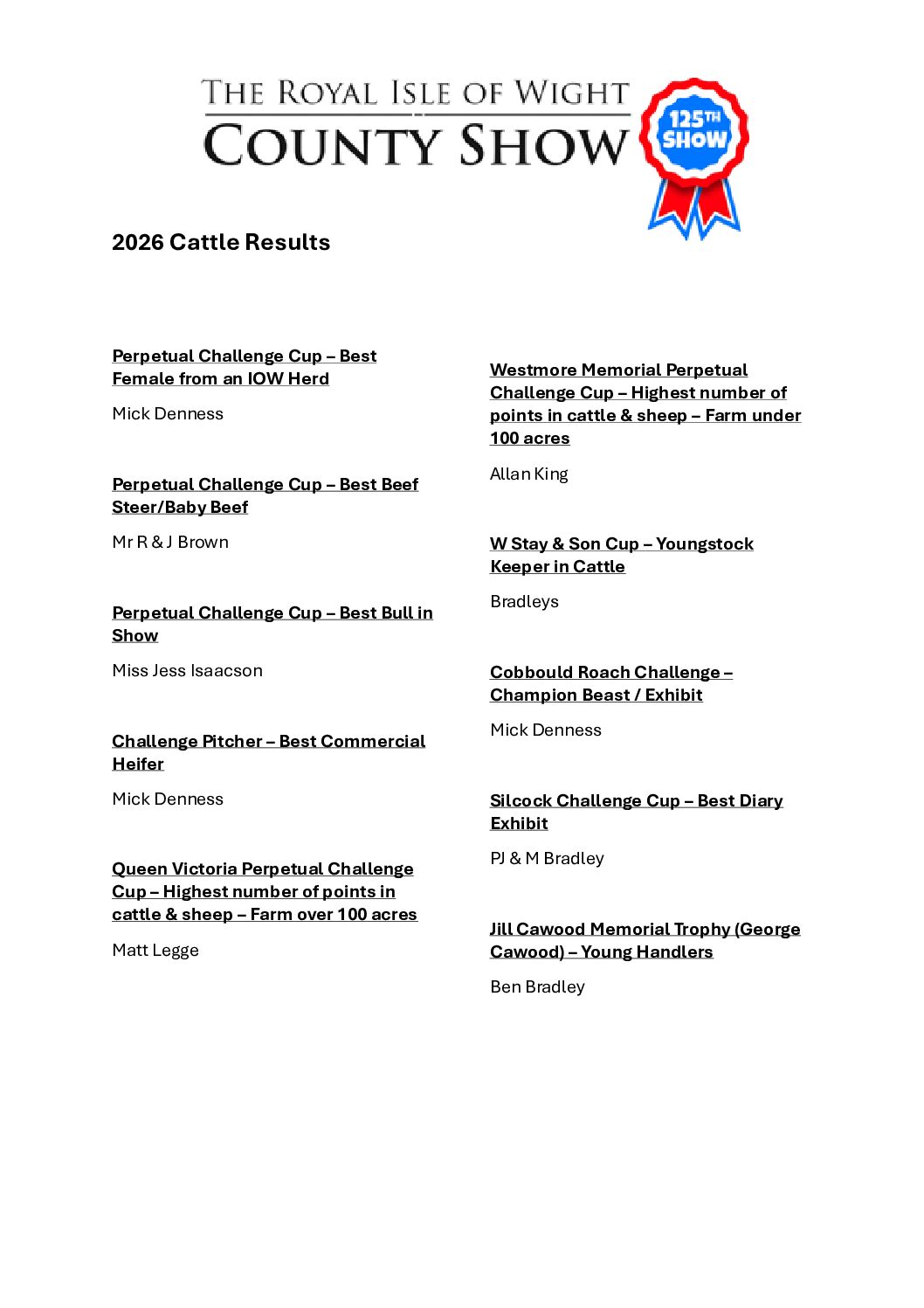 THE ROYAL ISLE OF WIGHT
COUNTY SHOW

125TH SHOW

2026 Cattle Results

Perpetual Challenge Cup – Best Female from an IOW Herd

Mick Denness

Perpetual Challenge Cup – Best Beef Steer/Baby Beef

Mr R & J Brown

Perpetual Challenge Cup – Best Bull in Show

Miss Jess Isaacson

Challenge Pitcher – Best Commercial Heifer

Mick Denness

Queen Victoria Perpetual Challenge Cup – Highest number of points in cattle & sheep – Farm over 100 acres

Matt Legge

Westmore Memorial Perpetual Challenge Cup – Highest number of points in cattle & sheep – Farm under 100 acres

Allan King

W Stay & Son Cup – Youngstock Keeper in Cattle

Bradleys

Cobbould Roach Challenge – Champion Beast / Exhibit

Mick Denness

Silcock Challenge Cup – Best Diary Exhibit

PJ & M Bradley

Jill Cawood Memorial Trophy (George Cawood) – Young Handlers

Ben Bradley